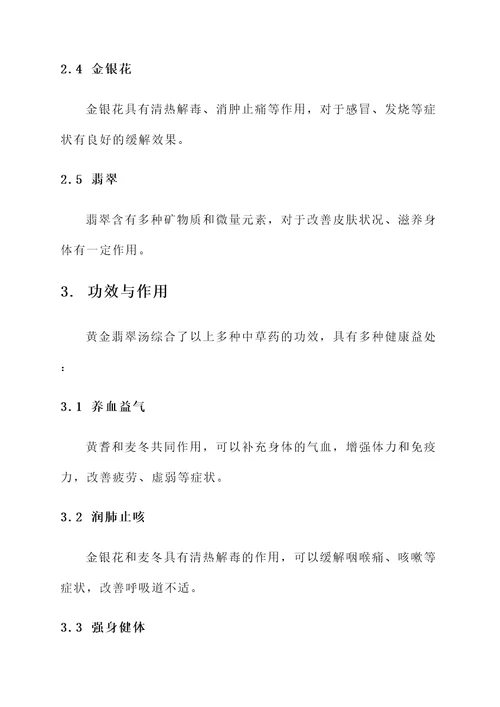 2.4 金银花

金银花具有清热解毒、消肿止痛等作用，对于感冒、发烧等症状有良好的缓解效果。

2.5 翡翠

翡翠含有多种矿物质和微量元素，对于改善皮肤状况、滋养身体有一定作用。

3. 功效与作用

黄金翡翠汤综合了以上多种中草药的功效，具有多种健康益处：

3.1 养血益气

黄耆和麦冬共同作用，可以补充身体的气血，增强体力和免疫力，改善疲劳、虚弱等症状。

3.2 润肺止咳

金银花和麦冬具有清热解毒的作用，可以缓解咽喉痛、咳嗽等症状，改善呼吸道不适。

3.3 强身健体